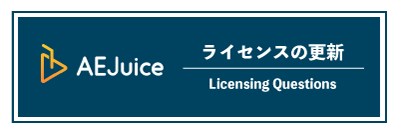 AEJuice

ライセンスの更新

Licensing Questions